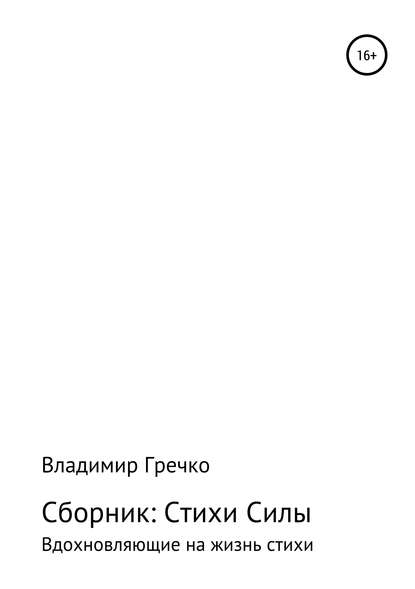 16+

Владимир Гречко

Сборник: Стихи Силы

Вдохновляющие на жизнь стихи